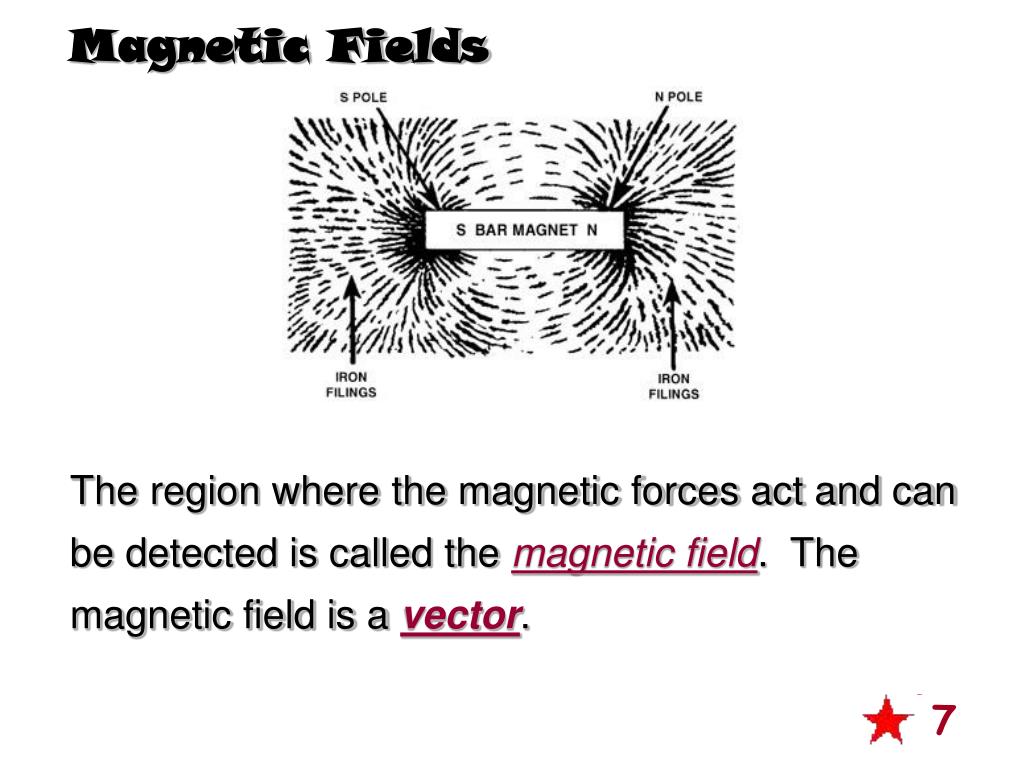 Magnetic Fields

S POLE

N POLE

S BAR MAGNET N

IRON FILINGS

IRON FILINGS

The region where the magnetic forces act and can be detected is called the magnetic field. The magnetic field is a vector.

7